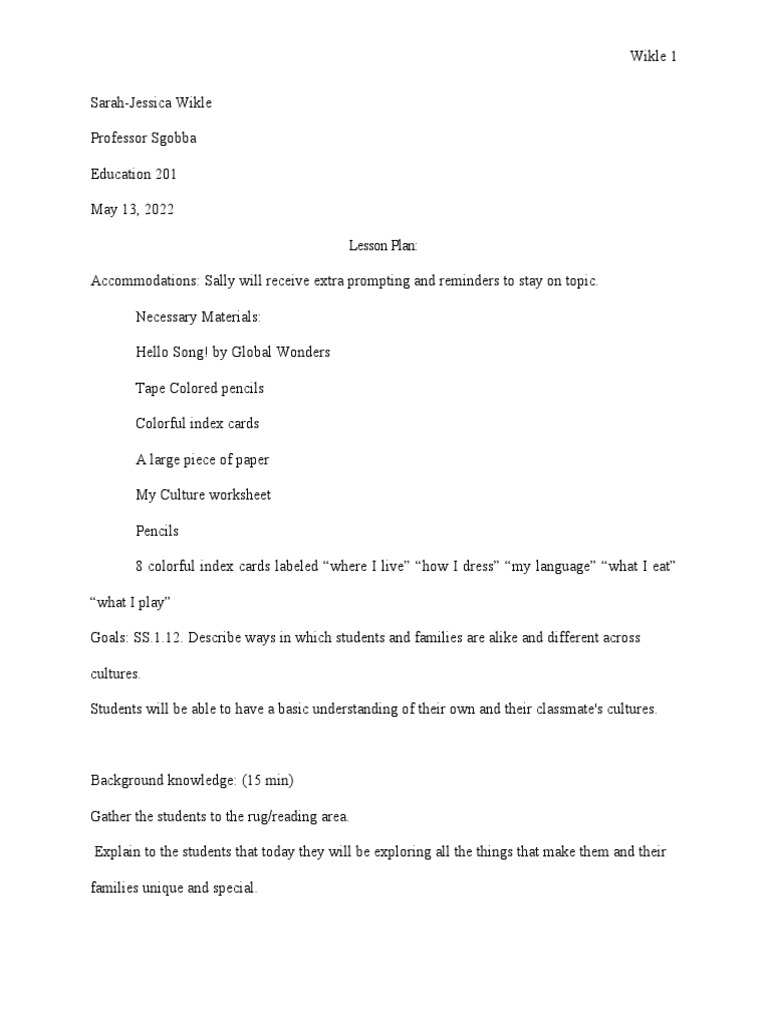 Wikle 1

Sarah-Jessica Wikle

Professor Sgobba

Education 201

May 13, 2022

Lesson Plan:

Accommodations: Sally will receive extra prompting and reminders to stay on topic.

Necessary Materials:

Hello Song! by Global Wonders

Tape Colored pencils

Colorful index cards

A large piece of paper

My Culture worksheet

Pencils

8 colorful index cards labeled “where I live” “how I dress” “my language” “what I eat” “what I play”

Goals: SS.1.12. Describe ways in which students and families are alike and different across cultures.

Students will be able to have a basic understanding of their own and their classmate's cultures.

Background knowledge: (15 min)

Gather the students to the rug/reading area.

Explain to the students that today they will be exploring all the things that make them and their families unique and special.